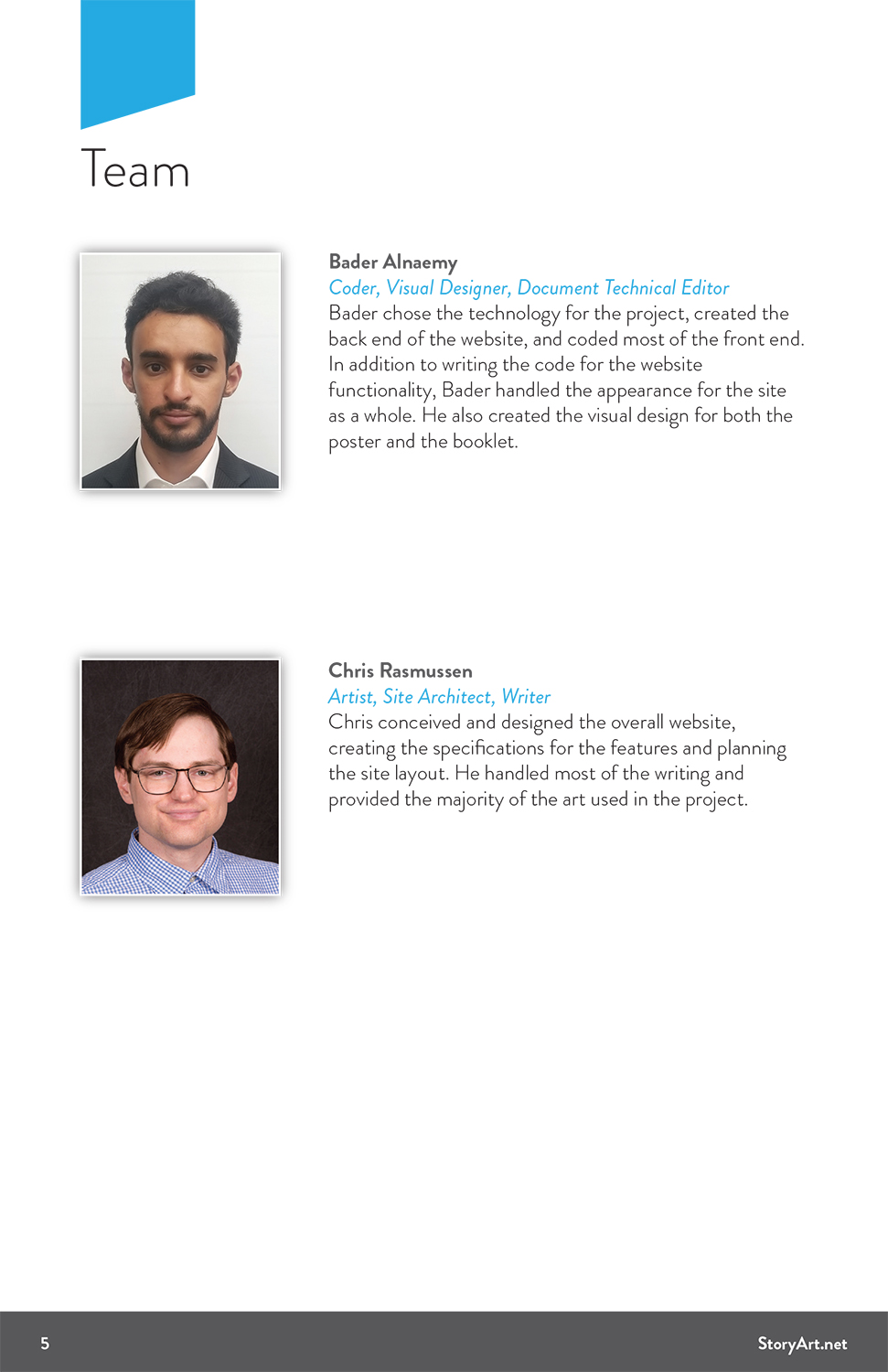 Team

Bader Alnaemy
Coder, Visual Designer, Document Technical Editor
Bader chose the technology for the project, created the back end of the website, and coded most of the front end. In addition to writing the code for the website functionality, Bader handled the appearance for the site as a whole. He also created the visual design for both the poster and the booklet.

Chris Rasmussen
Artist, Site Architect, Writer
Chris conceived and designed the overall website, creating the specifications for the features and planning the site layout. He handled most of the writing and provided the majority of the art used in the project.

5

StoryArt.net